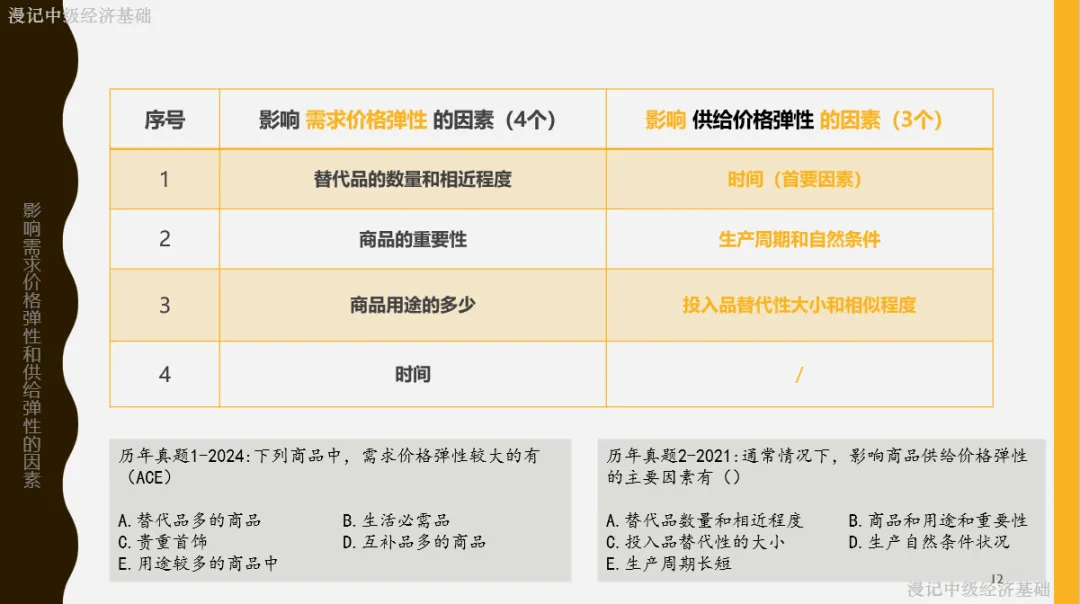 漫记中级经济基础

影响需求价格弹性和供给弹性的因素

| 序号 | 影响 需求价格弹性 的因素（4个） | 影响 供给价格弹性 的因素（3个） |
|---|---|---|
| 1 | 替代品的数量和相近程度 | 时间（首要因素） |
| 2 | 商品的重要性 | 生产周期和自然条件 |
| 3 | 商品用途的多少 | 投入品替代性大小和相似程度 |
| 4 | 时间 | / |

历年真题1-2024:下列商品中，需求价格弹性较大的有（ACE）

A.替代品多的商品
B.生活必需品
C.贵重首饰
D.互补品多的商品
E.用途较多的商品中

历年真题2-2021:通常情况下，影响商品供给价格弹性的主要因素有（）

A.替代品数量和相近程度
B.商品和用途和重要性
C.投入品替代性的大小
D.生产自然条件状况
E.生产周期长短

12

漫记中级经济基础